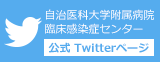 自治医科大学附属病院
臨床感染症センター

公式 Twitterページ